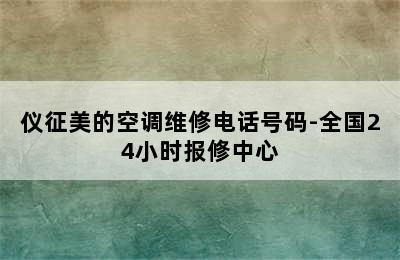 仪征美的空调维修电话号码-全国24小时报修中心